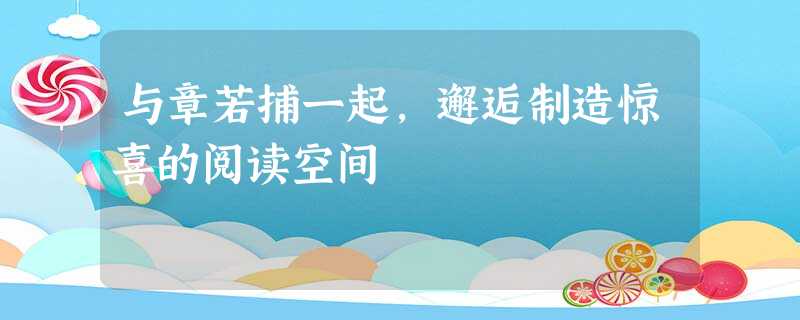 与章若捕一起，邂逅制造惊喜的阅读空间